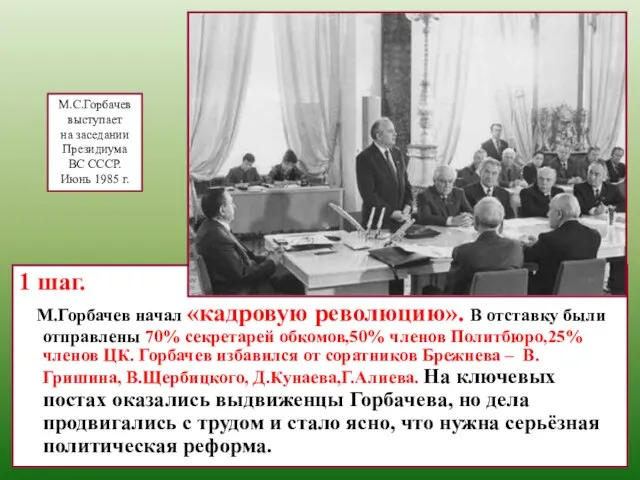 М.С.Горбачев выступает на заседании Президиума ВС СССР. Июнь 1985 г.

1 шаг.

М.Горбачев начал «кадровую революцию». В отставку были отправлены 70% секретарей обкомов,50% членов Политбюро,25% членов ЦК. Горбачев избавился от соратников Брежнева – В. Гришина, В.Щербицкого, Д.Кунаева,Г.Алиева. На ключевых постах оказались выдвиженцы Горбачева, но дела продвигались с трудом и стало ясно, что нужна серьёзная политическая реформа.